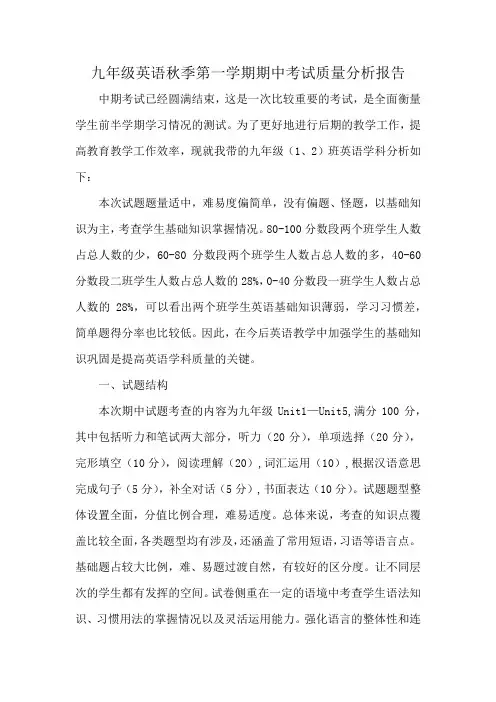 九年级英语秋季第一学期期中考试质量分析报告

中期考试已经圆满结束，这是一次比较重要的考试，是全面衡量学生前半学期学习情况的测试。为了更好地进行后期的教学工作，提高教育教学工作效率，现就我带的九年级（1、2）班英语学科分析如下：

本次试题题量适中，难易度偏简单，没有偏题、怪题，以基础知识为主，考查学生基础知识掌握情况。80-100 分数段两个班学生人数占总人数的少，60-80 分数段两个班学生人数占总人数的多，40-60 分数段二班学生人数占总人数的 28%，0-40 分数段一班学生人数占总人数的 28%，可以看出两个班学生英语基础知识薄弱，学习习惯差，简单题得分率也比较低。因此，在今后英语教学中加强学生的基础知识巩固是提高英语学科质量的关键。

一、试题结构

本次期中试题考查的内容为九年级 Unit1—Unit5,满分 100 分，其中包括听力和笔试两大部分，听力（20 分），单项选择（20 分），完形填空（10 分），阅读理解（20），词汇运用（10），根据汉语意思完成句子（5 分），补全对话（5 分），书面表达（10 分）。试题题型整体设置全面，分值比例合理，难易适度。总体来说，考查的知识点覆盖比较全面，各类题型均有涉及，还涵盖了常用短语，习语等语言点。基础题占较大比例，难、易题过渡自然，有较好的区分度。让不同层次的学生都有发挥的空间。试卷侧重在一定的语境中考查学生语法知识、习惯用法的掌握情况以及灵活运用能力。强化语言的整体性和连